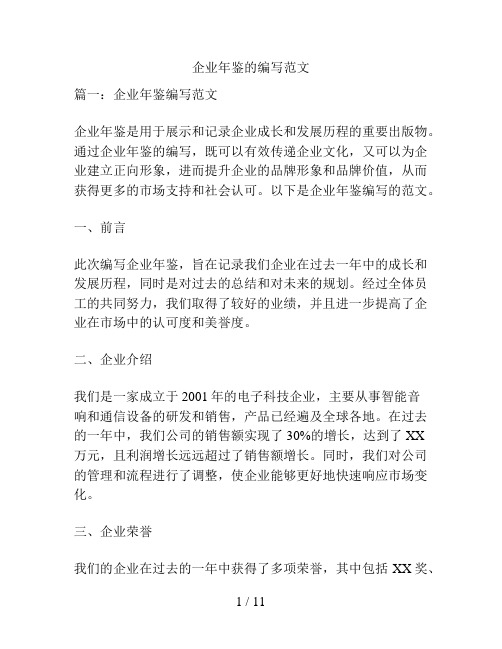 企业年鉴的编写范文

篇一：企业年鉴编写范文

企业年鉴是用于展示和记录企业成长和发展历程的重要出版物。通过企业年鉴的编写，既可以有效传递企业文化，又可以为企业建立正向形象，进而提升企业的品牌形象和品牌价值，从而获得更多的市场支持和社会认可。以下是企业年鉴编写的范文。

一、前言

此次编写企业年鉴，旨在记录我们企业在过去一年中的成长和发展历程，同时是对过去的总结和对未来的规划。经过全体员工的共同努力，我们取得了较好的业绩，并且进一步提高了企业在市场中的认可度和美誉度。

二、企业介绍

我们是一家成立于 2001 年的电子科技企业，主要从事智能音响和通信设备的研发和销售，产品已经遍及全球各地。在过去的一年中，我们公司的销售额实现了 30%的增长，达到了 XX 万元，且利润增长远远超过了销售额增长。同时，我们对公司的管理和流程进行了调整，使企业能够更好地快速响应市场变化。

三、企业荣誉

我们的企业在过去的一年中获得了多项荣誉，其中包括 XX 奖、

1 / 11